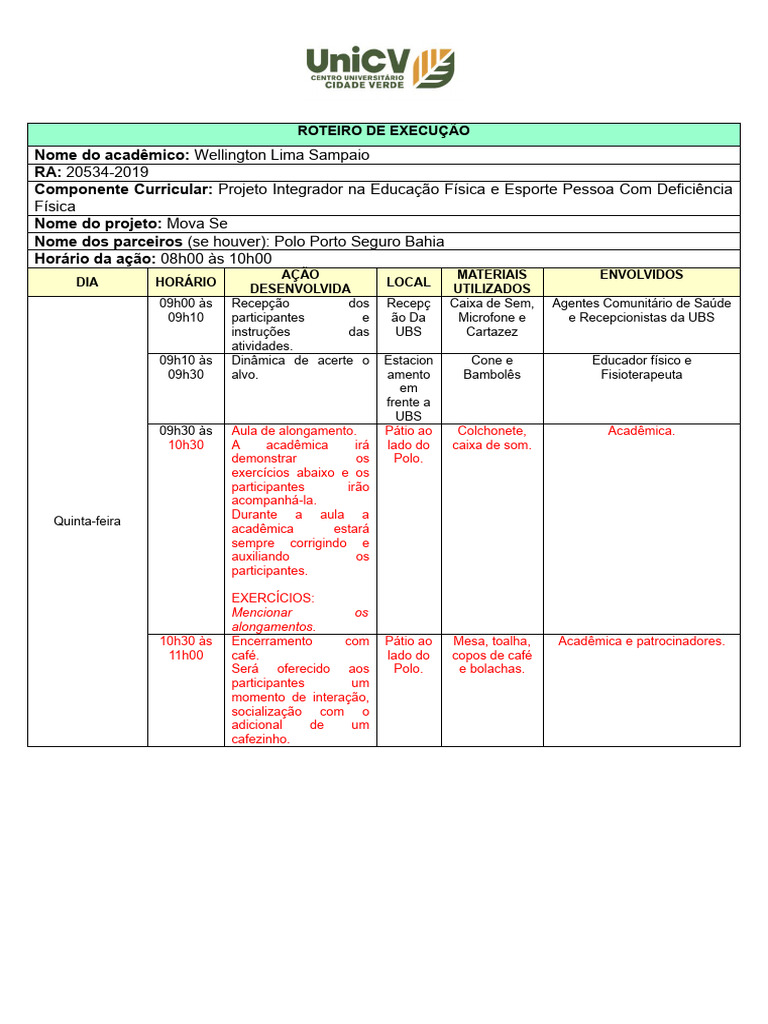 UniCV
CENTRO UNIVERSITÁRIO
CIDADE VERDE

ROTEIRO DE EXECUÇÃO

Nome do acadêmico: Wellington Lima Sampaio
RA: 20534-2019
Componente Curricular: Projeto Integrador na Educação Física e Esporte Pessoa Com Deficiência Física
Nome do projeto: Mova Se
Nome dos parceiros (se houver): Polo Porto Seguro Bahia
Horário da ação: 08h00 às 10h00

| DIA | HORÁRIO | AÇÃO DESENVOLVIDA | LOCAL | MATERIAIS UTILIZADOS | ENVOLVIDOS |
|---|---|---|---|---|---|
| Quinta-feira | 09h00 às 09h10 | Recepção dos participantes e instruções das atividades. | Recepção Da UBS | Caixa de Sem, Microfone e Cartazez | Agentes Comunitário de Saúde e Recepcionistas da UBS |
| | 09h10 às 09h30 | Dinâmica de acerte o alvo. | Estacionamento em frente a UBS | Cone e Bambolês | Educador físico e Fisioterapeuta |
| | 09h30 às 10h30 | Aula de alongamento. A acadêmica irá demonstrar os exercícios abaixo e os participantes irão acompanhá-la. Durante a aula a acadêmica estará sempre corrigindo e auxiliando os participantes. EXERCÍCIOS: Mencionar os alongamentos. | Pátio ao lado do Polo. | Colchonete, caixa de som. | Acadêmica. |
| | 10h30 às 11h00 | Encerramento com café. Será oferecido aos participantes um momento de interação, socialização com o adicional de um cafezinho. | Pátio ao lado do Polo. | Mesa, toalha, copos de café e bolachas. | Acadêmica e patrocinadores. |